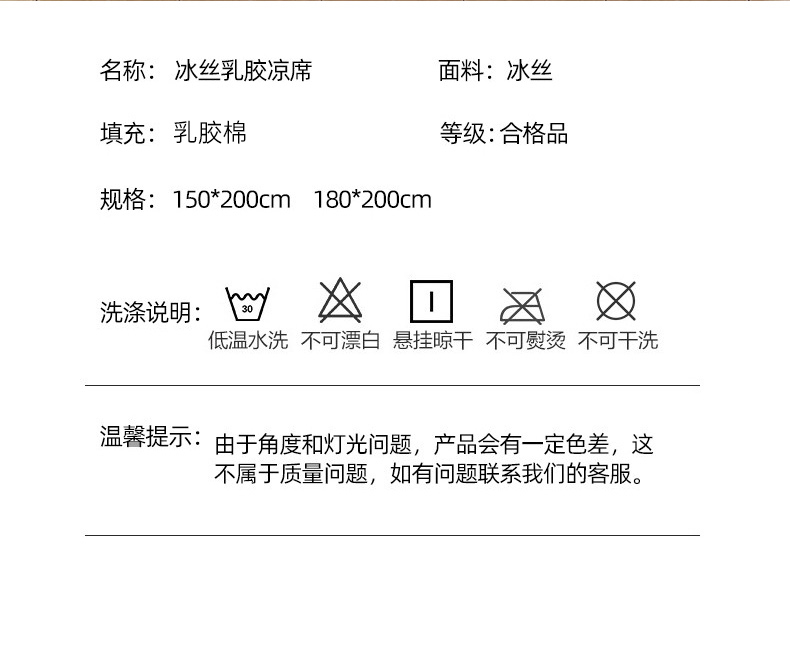 名称：冰丝乳胶凉席 面料：冰丝

填充：乳胶棉 等级：合格品

规格：150*200cm 180*200cm

洗涤说明：

30

低温水洗 不可漂白 悬挂晾干 不可熨烫 不可干洗

温馨提示：由于角度和灯光问题，产品会有一定色差，这不属于质量问题，如有问题联系我们的客服。